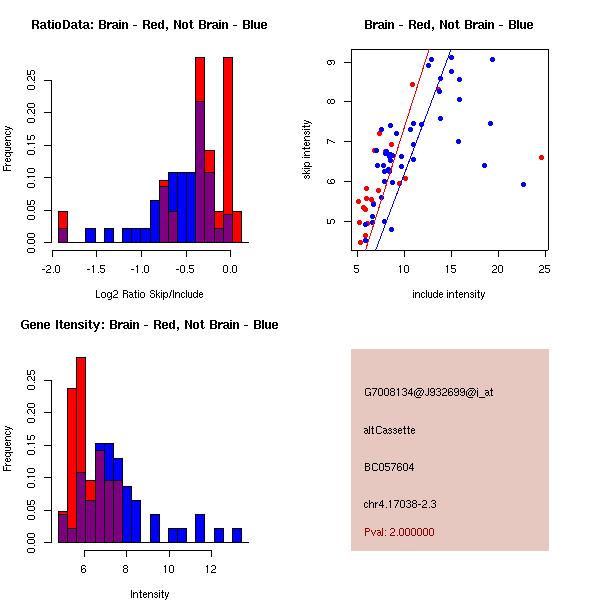 RatioData: Brain - Red, Not Brain - Blue

Frequency

0.00
0.05
0.10
0.15
0.20
0.25

-2.0
-1.5
-1.0
-0.5
0.0

Log2 Ratio Skip/Include

Brain - Red, Not Brain - Blue

skip intensity

5
6
7
8
9

5
10
15
20
25

include intensity

Gene Itensity: Brain - Red, Not Brain - Blue

Frequency

0.00
0.05
0.10
0.15
0.20
0.25

6
8
10
12

Intensity

G7008134@J932699@i_at

altCassette

BC057604

chr4.17038-2.3

Pval: 2.000000